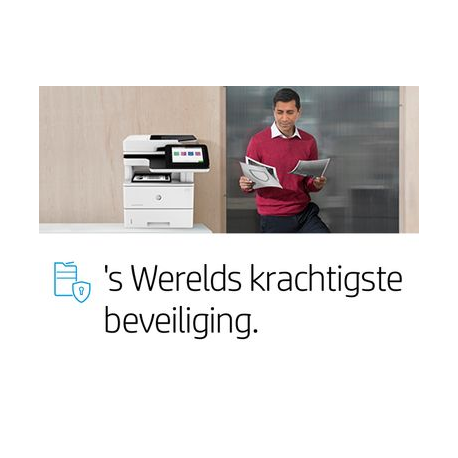 's Werelds krachtigste beveiliging.